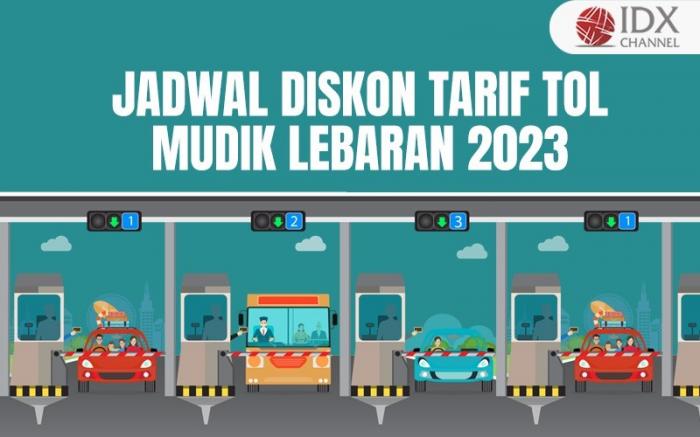 IDX CHANNEL

JADWAL DISKON TARIF TOL MUDIK LEBARAN 2023

1 2 3 1